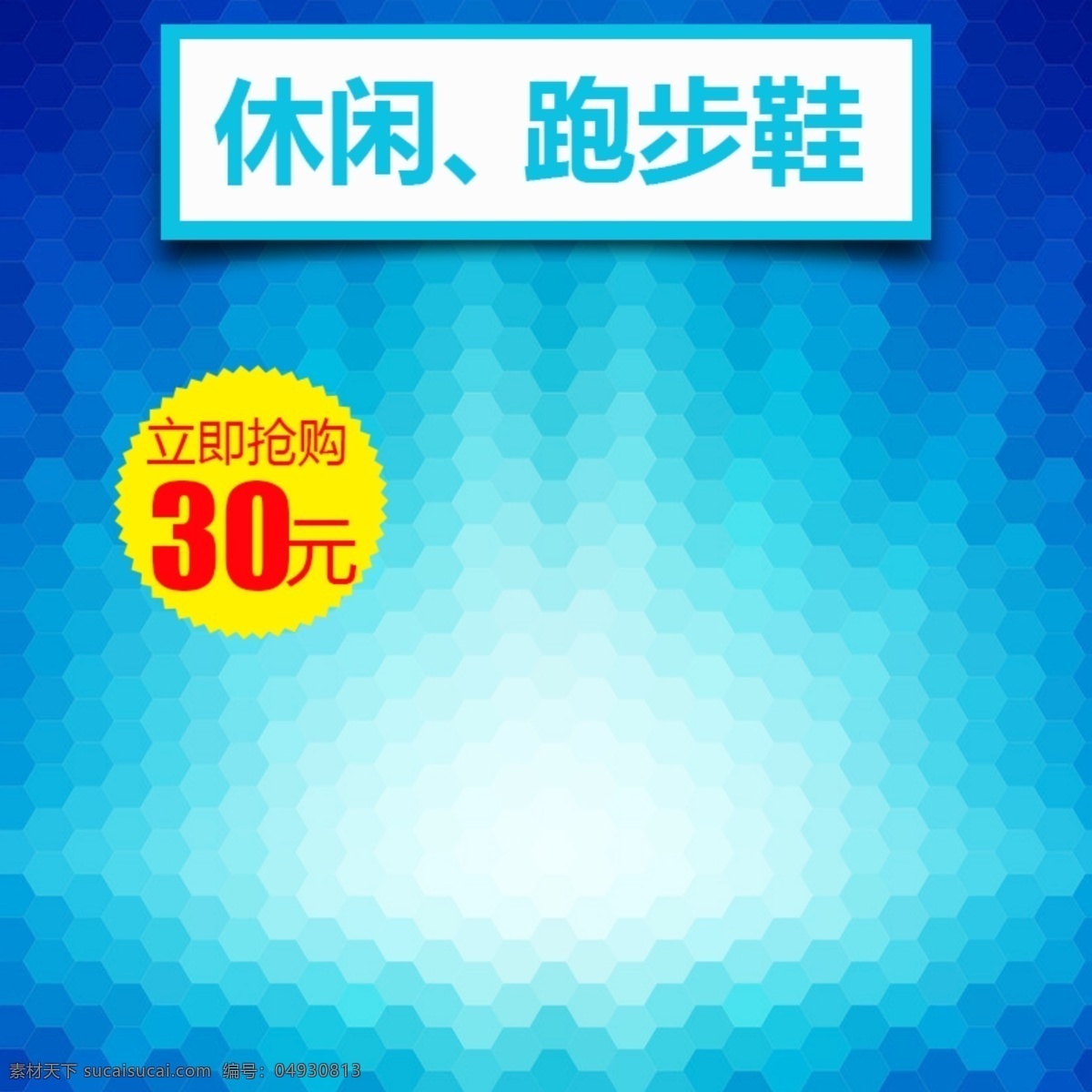 休闲、跑步鞋

立即抢购
30元

素材天下 sucaisucai.com 编号：04930813